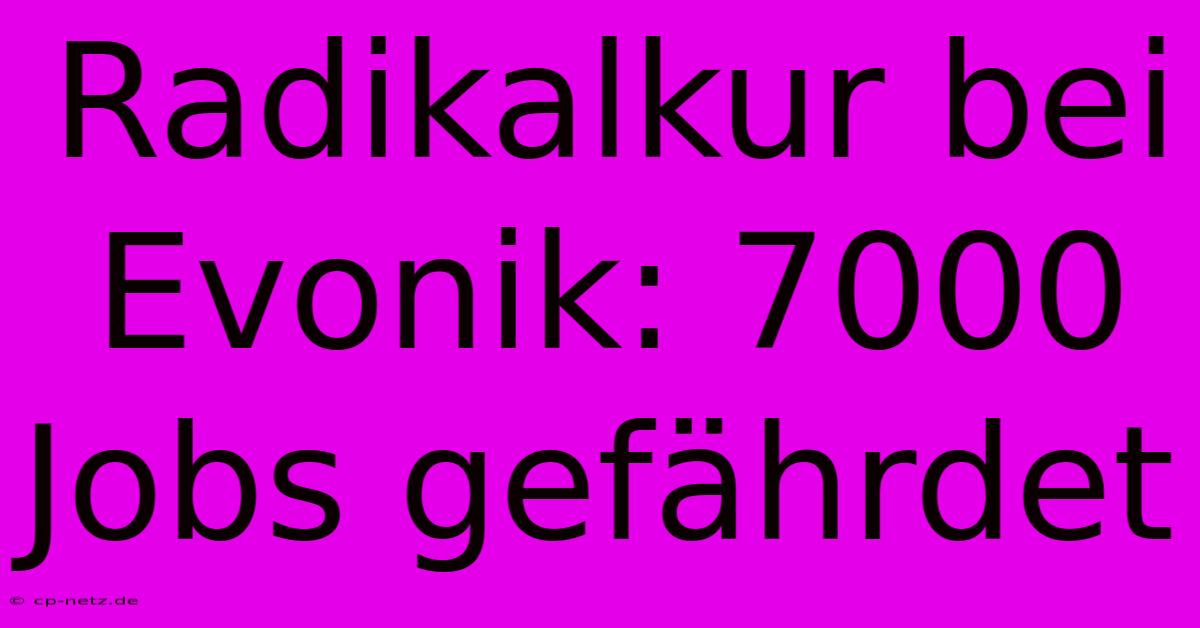 Radikalkur bei Evonik: 7000 Jobs gefährdet

© cp-netz.de